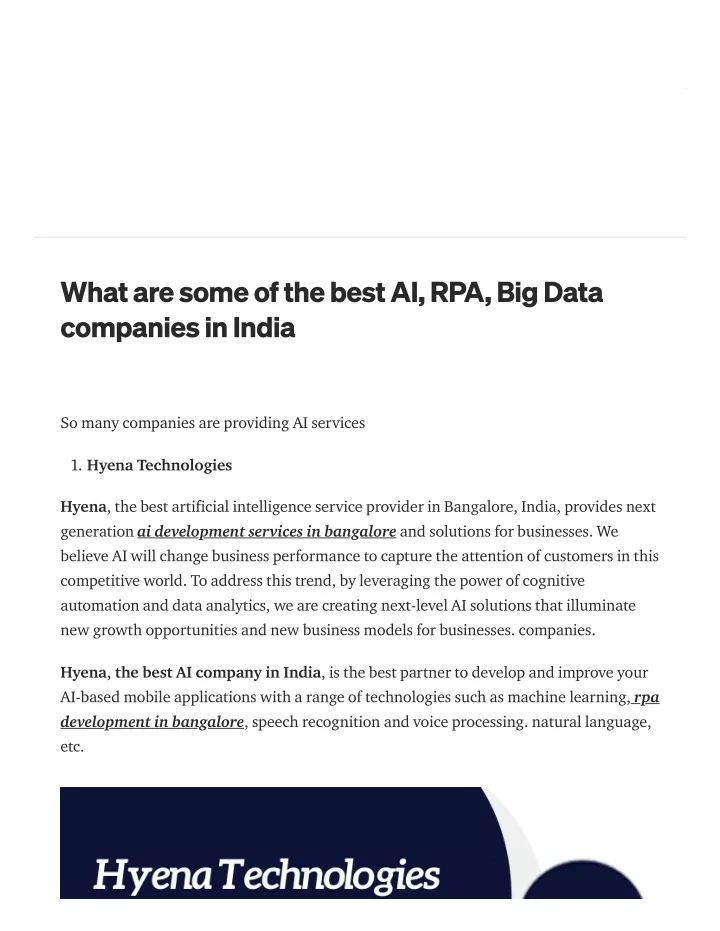 What are some of the best AI, RPA, Big Data companies in India

So many companies are providing AI services

1. Hyena Technologies

Hyena, the best artificial intelligence service provider in Bangalore, India, provides next generation ai development services in bangalore and solutions for businesses. We believe AI will change business performance to capture the attention of customers in this competitive world. To address this trend, by leveraging the power of cognitive automation and data analytics, we are creating next-level AI solutions that illuminate new growth opportunities and new business models for businesses. companies.

Hyena, the best AI company in India, is the best partner to develop and improve your AI-based mobile applications with a range of technologies such as machine learning, rpa development in bangalore, speech recognition and voice processing. natural language, etc.

Hyena Technologies